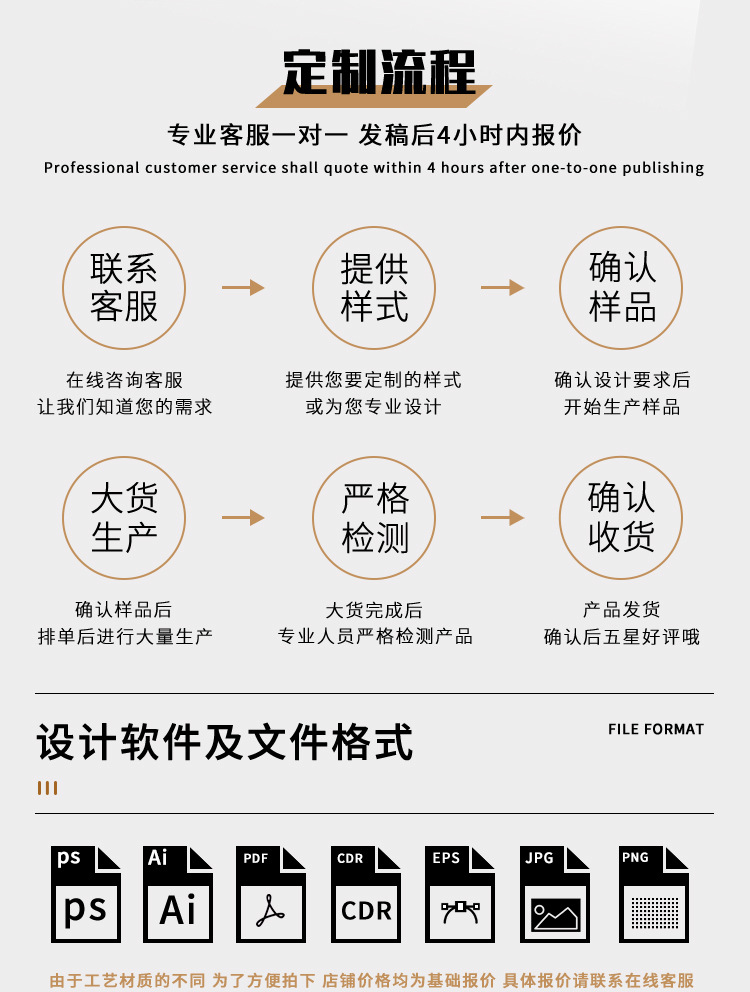 定制流程

专业客服一对一 发稿后4小时内报价

Professional customer service shall quote within 4 hours after one-to-one publishing

联系客服
在线咨询客服
让我们知道您的需求

提供样式
提供您要定制的样式
或为您专业设计

确认样品
确认设计要求后
开始生产样品

大货生产
确认样品后
排单后进行大量生产

严格检测
大货完成后
专业人员严格检测产品

确认收货
产品发货
确认后五星好评哦

设计软件及文件格式

FILE FORMAT

ps
ps

Ai
Ai

PDF

CDR
CDR

EPS

JPG

PNG

由于工艺材质的不同 为了方便拍下 店铺价格均为基础报价 具体报价请联系在线客服